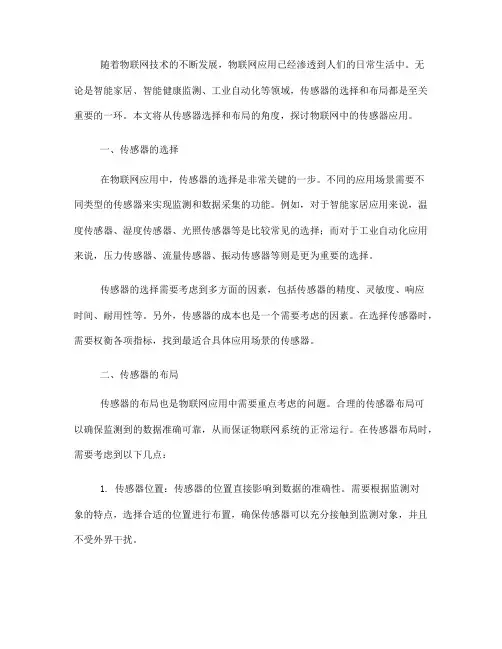 随着物联网技术的不断发展，物联网应用已经渗透到人们的日常生活中。无论是智能家居、智能健康监测、工业自动化等领域，传感器的选择和布局都是至关重要的一环。本文将从传感器选择和布局的角度，探讨物联网中的传感器应用。

一、传感器的选择

在物联网应用中，传感器的选择是非常关键的一步。不同的应用场景需要不同类型的传感器来实现监测和数据采集的功能。例如，对于智能家居应用来说，温度传感器、湿度传感器、光照传感器等是比较常见的选择；而对于工业自动化应用来说，压力传感器、流量传感器、振动传感器等则是更为重要的选择。

传感器的选择需要考虑到多方面的因素，包括传感器的精度、灵敏度、响应时间、耐用性等。另外，传感器的成本也是一个需要考虑的因素。在选择传感器时，需要权衡各项指标，找到最适合具体应用场景的传感器。

二、传感器的布局

传感器的布局也是物联网应用中需要重点考虑的问题。合理的传感器布局可以确保监测到的数据准确可靠，从而保证物联网系统的正常运行。在传感器布局时，需要考虑到以下几点：

1. 传感器位置：传感器的位置直接影响到数据的准确性。需要根据监测对象的特点，选择合适的位置进行布置，确保传感器可以充分接触到监测对象，并且不受外界干扰。